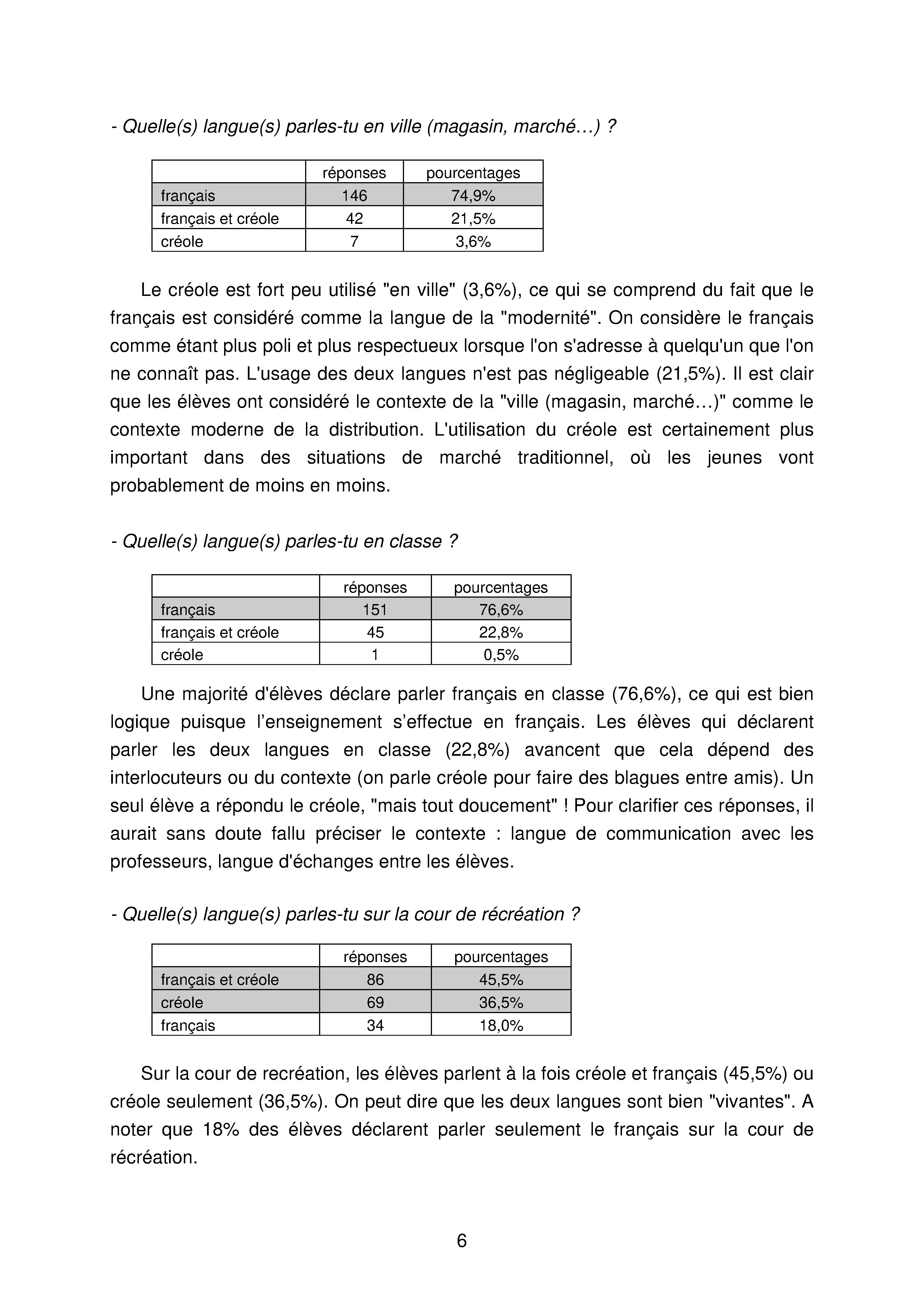 - Quelle(s) langue(s) parles-tu en ville (magasin, marché…) ?

| | réponses | pourcentages |
|---|---|---|
| français | 146 | 74,9% |
| français et créole | 42 | 21,5% |
| créole | 7 | 3,6% |

Le créole est fort peu utilisé "en ville" (3,6%), ce qui se comprend du fait que le français est considéré comme la langue de la "modernité". On considère le français comme étant plus poli et plus respectueux lorsque l'on s'adresse à quelqu'un que l'on ne connaît pas. L'usage des deux langues n'est pas négligeable (21,5%). Il est clair que les élèves ont considéré le contexte de la "ville (magasin, marché…)" comme le contexte moderne de la distribution. L'utilisation du créole est certainement plus important dans des situations de marché traditionnel, où les jeunes vont probablement de moins en moins.

- Quelle(s) langue(s) parles-tu en classe ?

| | réponses | pourcentages |
|---|---|---|
| français | 151 | 76,6% |
| français et créole | 45 | 22,8% |
| créole | 1 | 0,5% |

Une majorité d'élèves déclare parler français en classe (76,6%), ce qui est bien logique puisque l’enseignement s’effectue en français. Les élèves qui déclarent parler les deux langues en classe (22,8%) avancent que cela dépend des interlocuteurs ou du contexte (on parle créole pour faire des blagues entre amis). Un seul élève a répondu le créole, "mais tout doucement" ! Pour clarifier ces réponses, il aurait sans doute fallu préciser le contexte : langue de communication avec les professeurs, langue d'échanges entre les élèves.

- Quelle(s) langue(s) parles-tu sur la cour de récréation ?

| | réponses | pourcentages |
|---|---|---|
| français et créole | 86 | 45,5% |
| créole | 69 | 36,5% |
| français | 34 | 18,0% |

Sur la cour de recréation, les élèves parlent à la fois créole et français (45,5%) ou créole seulement (36,5%). On peut dire que les deux langues sont bien "vivantes". A noter que 18% des élèves déclarent parler seulement le français sur la cour de récréation.

6